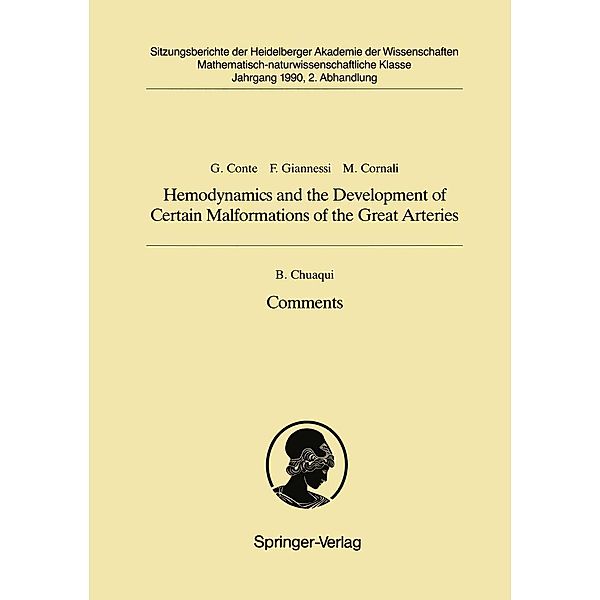 Sitzungsberichte der Heidelberger Akademie der Wissenschaften
Mathematisch-naturwissenschaftliche Klasse
Jahrgang 1990, 2. Abhandlung

G. Conte F. Giannessi M. Cornali

Hemodynamics and the Development of Certain Malformations of the Great Arteries

B. Chuaqui

Comments

Springer-Verlag